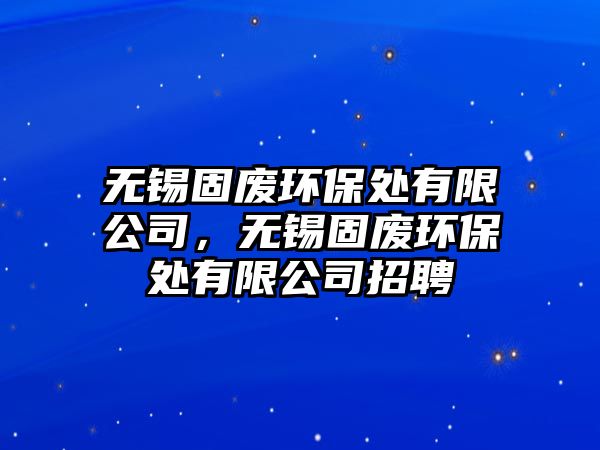 无锡固废环保处有限公司，无锡固废环保处有限公司招聘